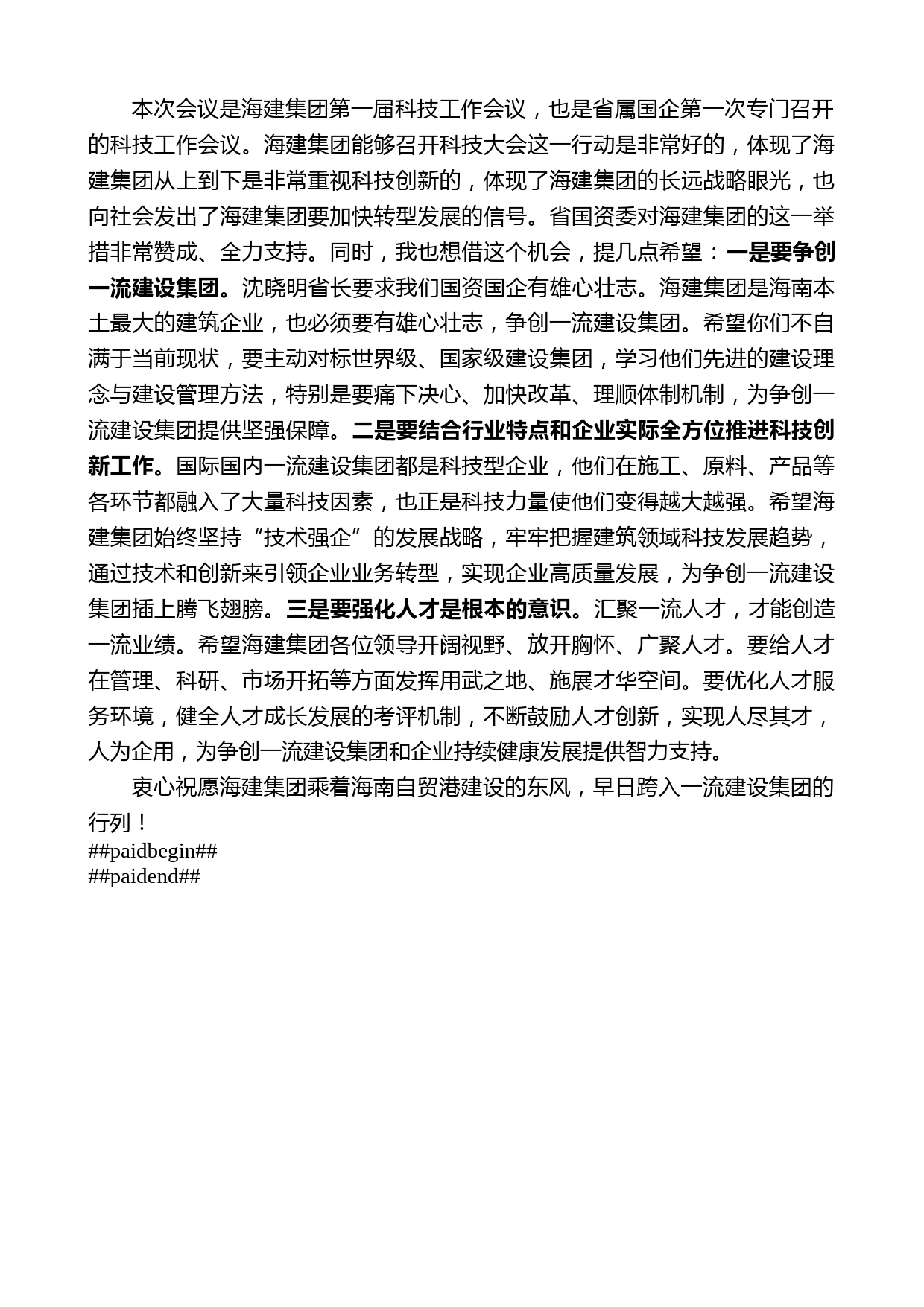 本次会议是海建集团第一届科技工作会议，也是省属国企第一次专门召开的科技工作会议。海建集团能够召开科技大会这一行动是非常好的，体现了海建集团从上到下是非常重视科技创新的，体现了海建集团的长远战略眼光，也向社会发出了海建集团要加快转型发展的信号。省国资委对海建集团的这一举措非常赞成、全力支持。同时，我也想借这个机会，提几点希望：一是要争创一流建设集团。沈晓明省长要求我们国资国企有雄心壮志。海建集团是海南本土最大的建筑企业，也必须要有雄心壮志，争创一流建设集团。希望你们不自满于当前现状，要主动对标世界级、国家级建设集团，学习他们先进的建设理念与建设管理方法，特别是要痛下决心、加快改革、理顺体制机制，为争创一流建设集团提供坚强保障。二是要结合行业特点和企业实际全方位推进科技创新工作。国际国内一流建设集团都是科技型企业，他们在施工、原料、产品等各环节都融入了大量科技因素，也正是科技力量使他们变得越大越强。希望海建集团始终坚持“技术强企”的发展战略，牢牢把握建筑领域科技发展趋势，通过技术和创新来引领企业业务转型，实现企业高质量发展，为争创一流建设集团插上腾飞翅膀。三是要强化人才是根本的意识。汇聚一流人才，才能创造一流业绩。希望海建集团各位领导开阔视野、放开胸怀、广聚人才。要给人才在管理、科研、市场开拓等方面发挥用武之地、施展才华空间。要优化人才服务环境，健全人才成长发展的考评机制，不断鼓励人才创新，实现人尽其才，人为企用，为争创一流建设集团和企业持续健康发展提供智力支持。

衷心祝愿海建集团乘着海南自贸港建设的东风，早日跨入一流建设集团的行列！
##paidbegin##
##paidend##